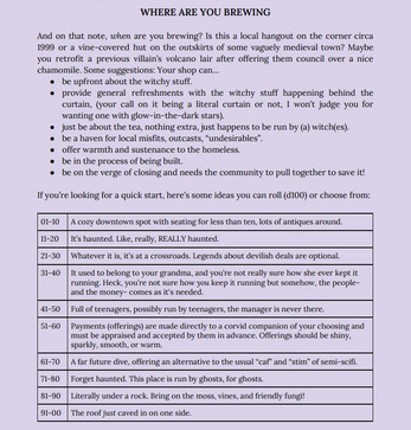 WHERE ARE YOU BREWING

And on that note, when are you brewing? Is this a local hangout on the corner circa 1999 or a vine-covered hut on the outskirts of some vaguely medieval town? Maybe you retrofit a previous villain's volcano lair after offering them council over a nice chamomile. Some suggestions: Your shop can...

- be upfront about the witchy stuff.
- provide general refreshments with the witchy stuff happening behind the curtain, (your call on it being a literal curtain or not, I won't judge you for wanting one with glow-in-the-dark stars).
- just be about the tea, nothing extra, just happens to be run by (a) witch(es).
- be a haven for local misfits, outcasts, "undesirables".
- offer warmth and sustenance to the homeless.
- be in the process of being built.
- be on the verge of closing and needs the community to pull together to save it!

If you're looking for a quick start, here's some ideas you can roll (d100) or choose from:

| 01-10 | A cozy downtown spot with seating for less than ten, lots of antiques around. |
|---|---|
| 11-20 | It's haunted. Like, really, REALLY haunted. |
| 21-30 | Whatever it is, it's at a crossroads. Legends about devilish deals are optional. |
| 31-40 | It used to belong to your grandma, and you're not really sure how she ever kept it running. Heck, you're not sure how you keep it running but somehow, the people- and the money- comes as it's needed. |
| 41-50 | Full of teenagers, possibly run by teenagers, the manager is never there. |
| 51-60 | Payments (offerings) are made directly to a corvid companion of your choosing and must be appraised and accepted by them in advance. Offerings should be shiny, sparkly, smooth, or warm. |
| 61-70 | A far future dive, offering an alternative to the usual "caf" and "stim" of semi-scifi. |
| 71-80 | Forget haunted. This place is run by ghosts, for ghosts. |
| 81-90 | Literally under a rock. Bring on the moss, vines, and friendly fungi! |
| 91-00 | The roof just caved in on one side. |